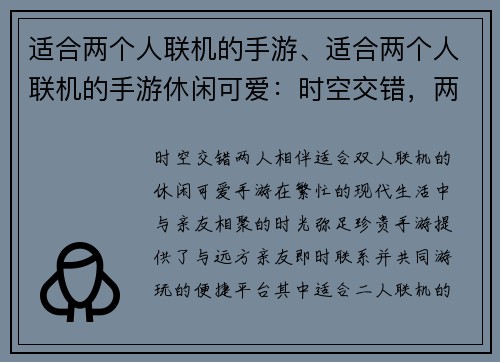 适合两个人联机的手游、适合两个人联机的手游休闲可爱：时空交错，两

时空交错两人相伴适合双人联机的休闲可爱手游在繁忙的现代生活中与亲友相聚的时光弥足珍贵手游提供了与远方亲友即时联系并共同游玩的便捷平台其中适合二人联机的